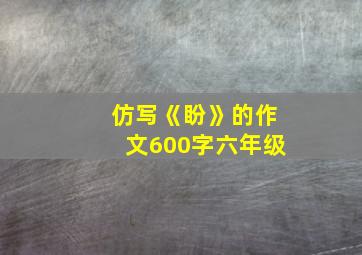 仿写《盼》的作文600字六年级